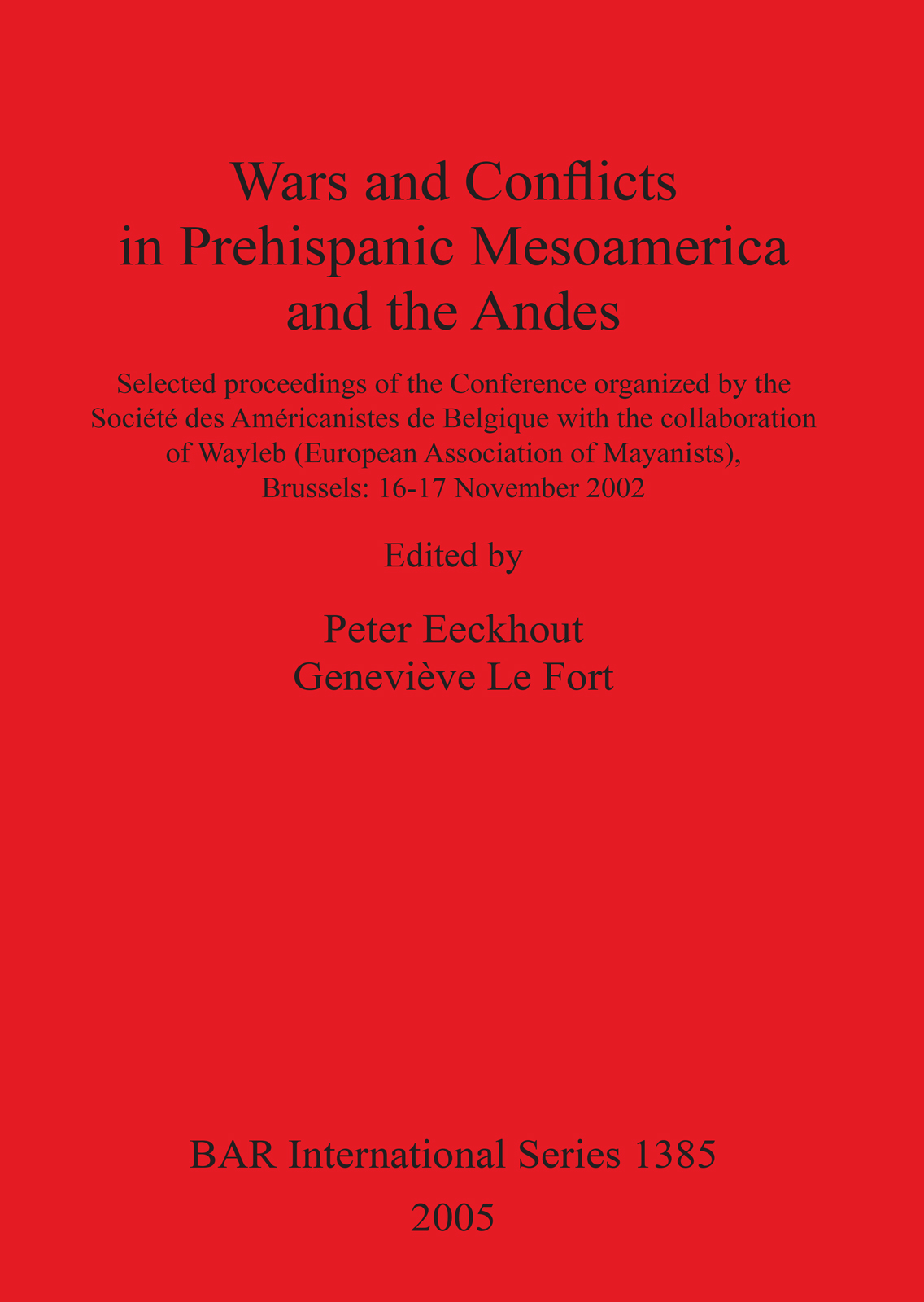 Wars and Conflicts in Prehispanic Mesoamerica and the Andes

Selected proceedings of the Conference organized by the Société des Américanistes de Belgique with the collaboration of Wayleb (European Association of Mayanists), Brussels: 16-17 November 2002

Edited by

Peter Eeckhout
Geneviève Le Fort

BAR International Series 1385
2005